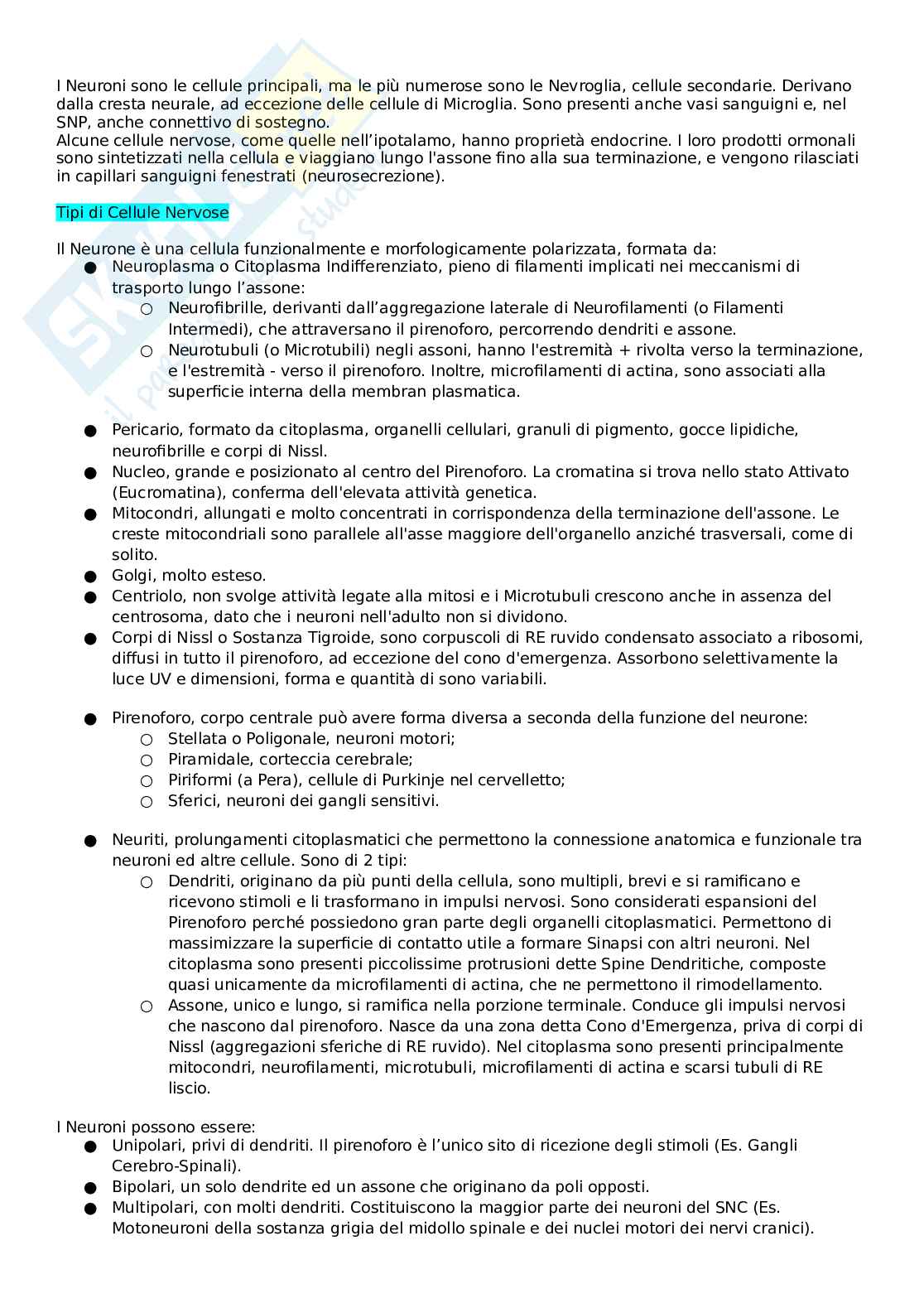 I Neuroni sono le cellule principali, ma le più numerose sono le Nevroglia, cellule secondarie. Derivano dalla cresta neurale, ad eccezione delle cellule di Microglia. Sono presenti anche vasi sanguigni e, nel SNP, anche connettivo di sostegno.
Alcune cellule nervose, come quelle nell'ipotalamo, hanno proprietà endocrine. I loro prodotti ormonali sono sintetizzati nella cellula e viaggiano lungo l'assone fino alla sua terminazione, e vengono rilasciati in capillari sanguigni fenestrati (neurosecrezione).

Tipi di Cellule Nervose

Il Neurone è una cellula funzionalmente e morfologicamente polarizzata, formata da:
● Neuroplasma o Citoplasma Indifferenziato, pieno di filamenti implicati nei meccanismi di trasporto lungo l'assone:
○ Neurofibrille, derivanti dall'aggregazione laterale di Neurofilamenti (o Filamenti Intermedi), che attraversano il pirenoforo, percorrendo dendriti e assone.
○ Neurotubuli (o Microtubili) negli assoni, hanno l'estremità + rivolta verso la terminazione, e l'estremità - verso il pirenoforo. Inoltre, microfilamenti di actina, sono associati alla superficie interna della membran plasmatica.

● Pericario, formato da citoplasma, organelli cellulari, granuli di pigmento, gocce lipidiche, neurofibrille e corpi di Nissl.
● Nucleo, grande e posizionato al centro del Pirenoforo. La cromatina si trova nello stato Attivato (Eucromatina), conferma dell'elevata attività genetica.
● Mitocondri, allungati e molto concentrati in corrispondenza della terminazione dell'assone. Le creste mitocondriali sono parallele all'asse maggiore dell'organello anziché trasversali, come di solito.
● Golgi, molto esteso.
● Centriolo, non svolge attività legate alla mitosi e i Microtubuli crescono anche in assenza del centrosoma, dato che i neuroni nell'adulto non si dividono.
● Corpi di Nissl o Sostanza Tigroide, sono corpuscoli di RE ruvido condensato associato a ribosomi, diffusi in tutto il pirenoforo, ad eccezione del cono d'emergenza. Assorbono selettivamente la luce UV e dimensioni, forma e quantità di sono variabili.

● Pirenoforo, corpo centrale può avere forma diversa a seconda della funzione del neurone:
○ Stellata o Poligonale, neuroni motori;
○ Piramidale, corteccia cerebrale;
○ Piriformi (a Pera), cellule di Purkinje nel cervelletto;
○ Sferici, neuroni dei gangli sensitivi.

● Neuriti, prolungamenti citoplasmatici che permettono la connessione anatomica e funzionale tra neuroni ed altre cellule. Sono di 2 tipi:
○ Dendriti, originano da più punti della cellula, sono multipli, brevi e si ramificano e ricevono stimoli e li trasformano in impulsi nervosi. Sono considerati espansioni del Pirenoforo perché possiedono gran parte degli organelli citoplasmatici. Permettono di massimizzare la superficie di contatto utile a formare Sinapsi con altri neuroni. Nel citoplasma sono presenti piccolissime protrusioni dette Spine Dendritiche, composte quasi unicamente da microfilamenti di actina, che ne permettono il rimodellamento.
○ Assone, unico e lungo, si ramifica nella porzione terminale. Conduce gli impulsi nervosi che nascono dal pirenoforo. Nasce da una zona detta Cono d'Emergenza, priva di corpi di Nissl (aggregazioni sferiche di RE ruvido). Nel citoplasma sono presenti principalmente mitocondri, neurofilamenti, microtubuli, microfilamenti di actina e scarsi tubuli di RE liscio.

I Neuroni possono essere:
● Unipolari, privi di dendriti. Il pirenoforo è l'unico sito di ricezione degli stimoli (Es. Gangli Cerebro-Spinali).
● Bipolari, un solo dendrite ed un assone che originano da poli opposti.
● Multipolari, con molti dendriti. Costituiscono la maggior parte dei neuroni del SNC (Es. Motoneuroni della sostanza grigia del midollo spinale e dei nuclei motori dei nervi cranici).